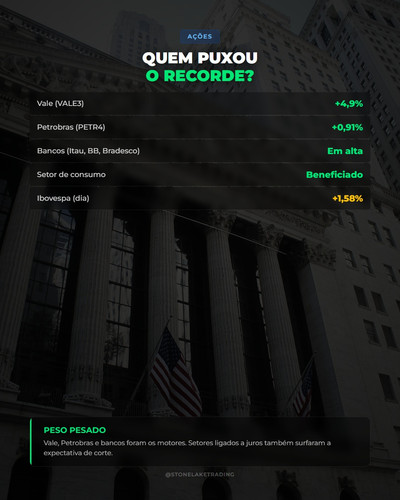 AÇÕES

QUEM PUXOU
O RECORDE?

Vale (VALE3) +4,9%

Petrobras (PETR4) +0,91%

Bancos (Itau, BB, Bradesco) Em alta

Setor de consumo Beneficiado

Ibovespa (dia) +1,58%

PESO PESADO

Vale, Petrobras e bancos foram os motores. Setores ligados a juros também surfaram a expectativa de corte.

@STONELAKETRADING